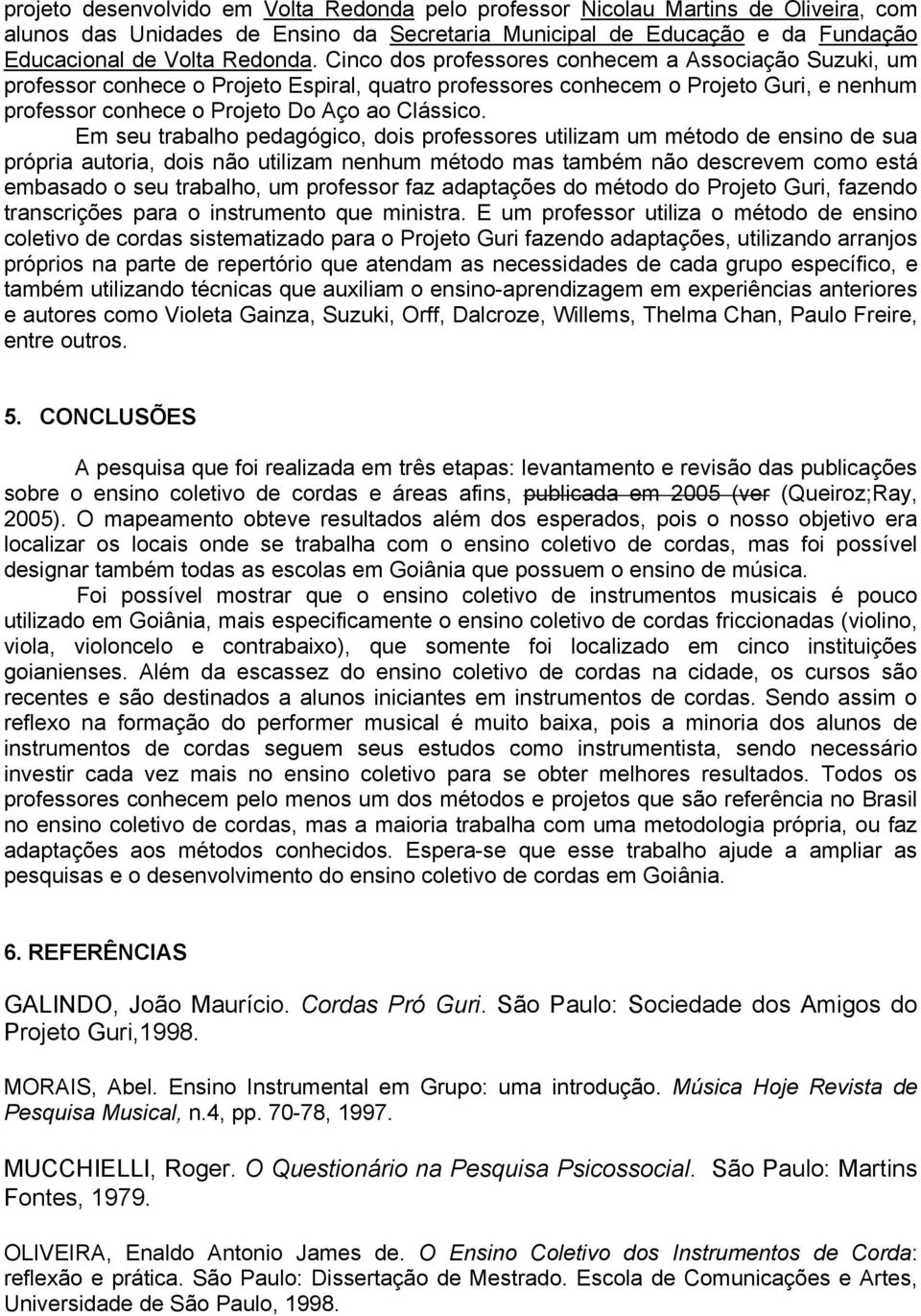 projeto desenvolvido em Volta Redonda pelo professor Nicolau Martins de Oliveira, com alunos das Unidades de Ensino da Secretaria Municipal de Educação e da Fundação Educacional de Volta Redonda. Cinco dos professores conhecem a Associação Suzuki, um professor conhece o Projeto Espiral, quatro professores conhecem o Projeto Guri, e nenhum professor conhece o Projeto Do Aço ao Clássico.

Em seu trabalho pedagógico, dois professores utilizam um método de ensino de sua própria autoria, dois não utilizam nenhum método mas também não descrevem como está embasado o seu trabalho, um professor faz adaptações do método do Projeto Guri, fazendo transcrições para o instrumento que ministra. E um professor utiliza o método de ensino coletivo de cordas sistematizado para o Projeto Guri fazendo adaptações, utilizando arranjos próprios na parte de repertório que atendam as necessidades de cada grupo específico, e também utilizando técnicas que auxiliam o ensino-aprendizagem em experiências anteriores e autores como Violeta Gainza, Suzuki, Orff, Dalcroze, Willems, Thelma Chan, Paulo Freire, entre outros.

5. CONCLUSÕES

A pesquisa que foi realizada em três etapas: levantamento e revisão das publicações sobre o ensino coletivo de cordas e áreas afins, publicada em 2005 (ver (Queiroz;Ray, 2005). O mapeamento obteve resultados além dos esperados, pois o nosso objetivo era localizar os locais onde se trabalha com o ensino coletivo de cordas, mas foi possível designar também todas as escolas em Goiânia que possuem o ensino de música.

Foi possível mostrar que o ensino coletivo de instrumentos musicais é pouco utilizado em Goiânia, mais especificamente o ensino coletivo de cordas friccionadas (violino, viola, violoncelo e contrabaixo), que somente foi localizado em cinco instituições goianienses. Além da escassez do ensino coletivo de cordas na cidade, os cursos são recentes e são destinados a alunos iniciantes em instrumentos de cordas. Sendo assim o reflexo na formação do performer musical é muito baixa, pois a minoria dos alunos de instrumentos de cordas seguem seus estudos como instrumentista, sendo necessário investir cada vez mais no ensino coletivo para se obter melhores resultados. Todos os professores conhecem pelo menos um dos métodos e projetos que são referência no Brasil no ensino coletivo de cordas, mas a maioria trabalha com uma metodologia própria, ou faz adaptações aos métodos conhecidos. Espera-se que esse trabalho ajude a ampliar as pesquisas e o desenvolvimento do ensino coletivo de cordas em Goiânia.

6. REFERÊNCIAS

GALINDO, João Maurício. Cordas Pró Guri. São Paulo: Sociedade dos Amigos do Projeto Guri,1998.

MORAIS, Abel. Ensino Instrumental em Grupo: uma introdução. Música Hoje Revista de Pesquisa Musical, n.4, pp. 70-78, 1997.

MUCCHIELLI, Roger. O Questionário na Pesquisa Psicossocial. São Paulo: Martins Fontes, 1979.

OLIVEIRA, Enaldo Antonio James de. O Ensino Coletivo dos Instrumentos de Corda: reflexão e prática. São Paulo: Dissertação de Mestrado. Escola de Comunicações e Artes, Universidade de São Paulo, 1998.